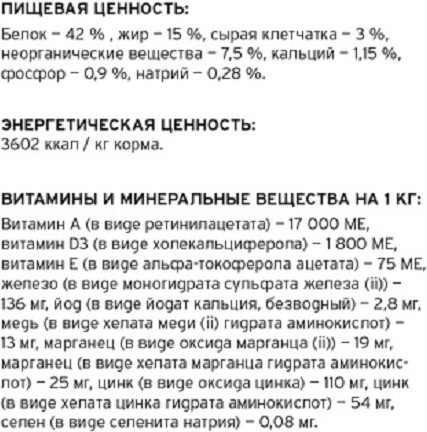 ПИЩЕВАЯ ЦЕННОСТЬ:
Белок – 42 % , жир – 15 %, сырая клетчатка – 3 %, неорганические вещества – 7,5 %, кальций – 1,15 %, фосфор – 0,9 %, натрий – 0,28 %.

ЭНЕРГЕТИЧЕСКАЯ ЦЕННОСТЬ:
3602 ккал / кг корма.

ВИТАМИНЫ И МИНЕРАЛЬНЫЕ ВЕЩЕСТВА НА 1 КГ:
Витамин А (в виде ретинилацетата) – 17 000 МЕ, витамин D3 (в виде холекальциферола) – 1 800 МЕ, витамин Е (в виде альфа-токоферола ацетата) – 75 МЕ, железо (в виде моногидрата сульфата железа (ii)) – 136 мг, йод (в виде йодат кальция, безводный) – 2,8 мг, медь (в виде хелата меди (ii) гидрата аминокислот) – 13 мг, марганец (в виде оксида марганца (ii)) – 19 мг, марганец (в виде хелата марганца гидрата аминокислот) – 25 мг, цинк (в виде оксида цинка) – 110 мг, цинк (в виде хелата цинка гидрата аминокислот) – 54 мг, селен (в виде селенита натрия) – 0,08 мг.